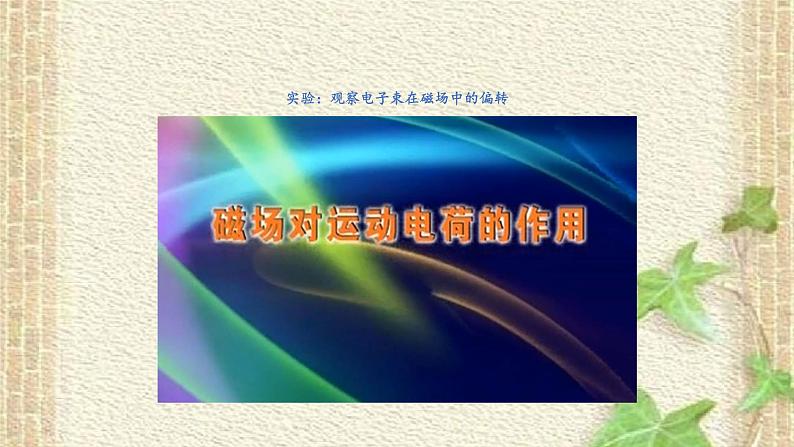 实验：观察电子束在磁场中的偏转

磁场对运动电荷的作用